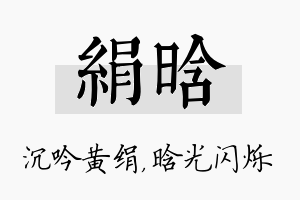 絹晗

沉吟黄绢,晗光闪烁